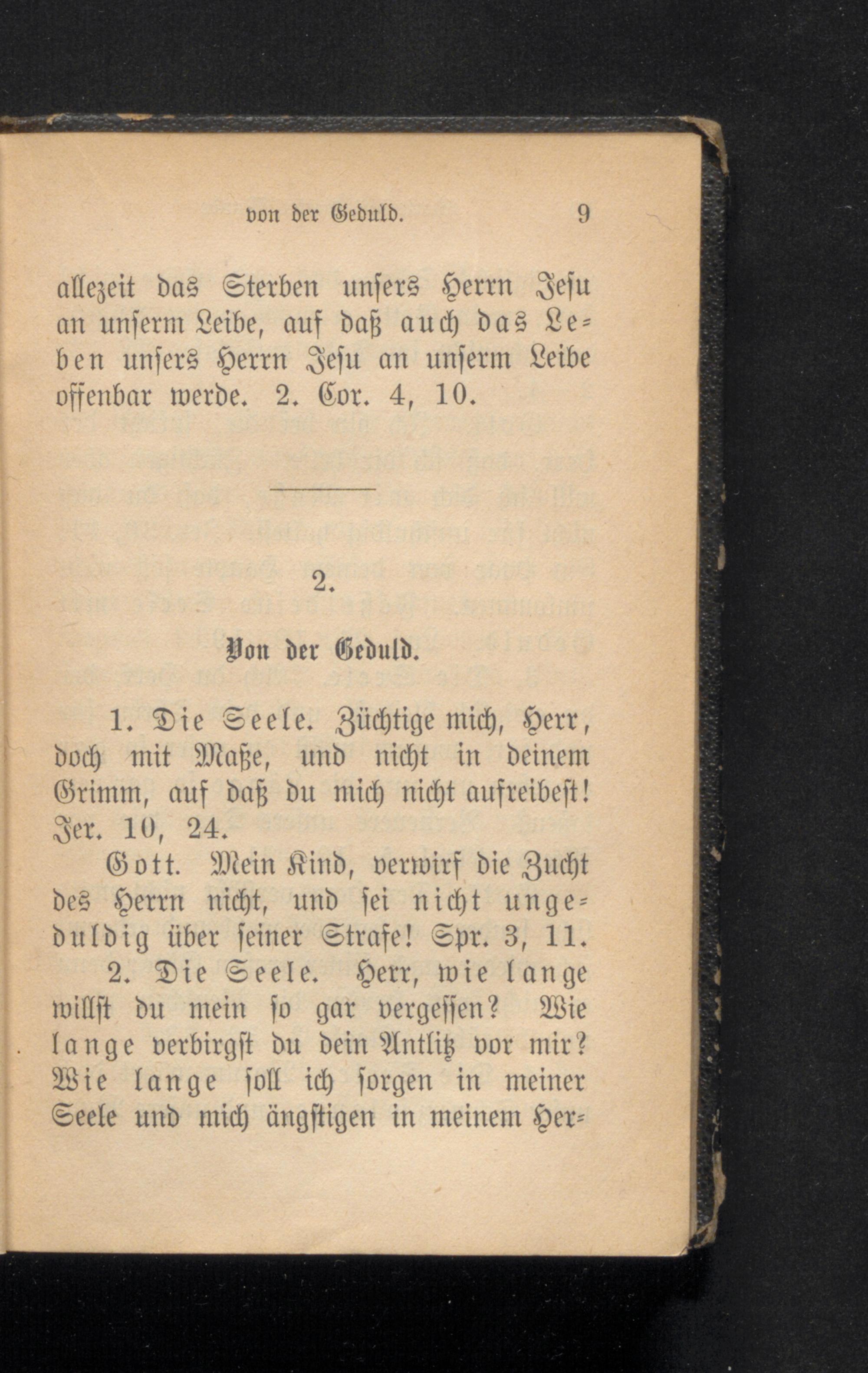 von der Geduld. 9

allezeit das Sterben unsers Herrn Jesu an unserm Leibe, auf daß auch das Leben unsers Herrn Jesu an unserm Leibe offenbar werde. 2. Cor. 4, 10.

2.

Von der Geduld.

1. Die Seele. Züchtige mich, Herr, doch mit Maße, und nicht in deinem Grimm, auf daß du mich nicht aufreibest! Jer. 10, 24.

Gott. Mein Kind, verwirf die Zucht des Herrn nicht, und sei nicht ungeduldig über seiner Strafe! Spr. 3, 11.

2. Die Seele. Herr, wie lange willst du mein so gar vergessen? Wie lange verbirgst du dein Antlitz vor mir? Wie lange soll ich sorgen in meiner Seele und mich ängstigen in meinem Her-